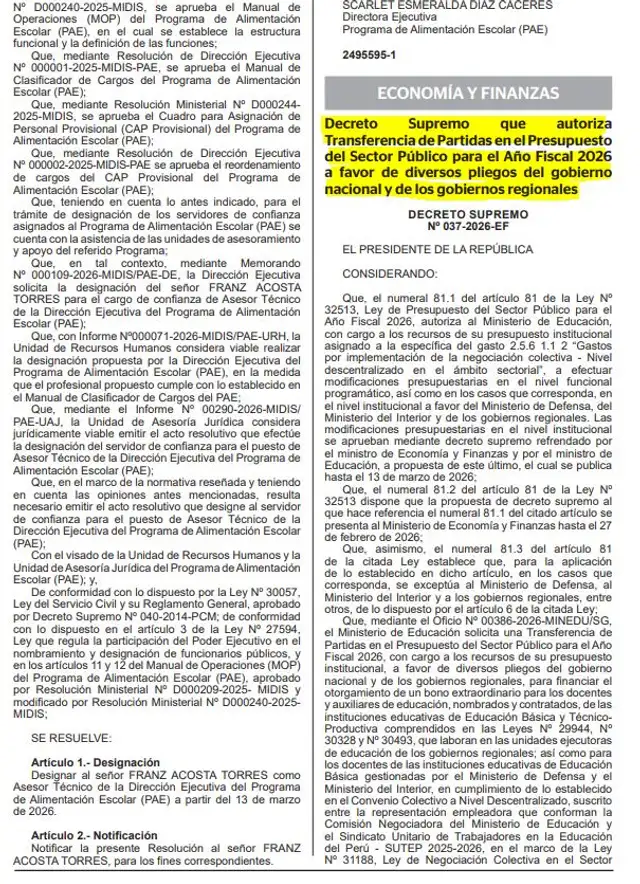 N° D000240-2025-MIDIS, se aprueba el Manual de Operaciones (MOP) del Programa de Alimentación Escolar (PAE), en el cual se establece la estructura funcional y la definición de las funciones;

Que, mediante Resolución de Dirección Ejecutiva N° 000001-2025-MIDIS-PAE, se aprueba el Manual de Clasificador de Cargos del Programa de Alimentación Escolar (PAE);

Que, mediante Resolución Ministerial N° D000244-2025-MIDIS, se aprueba el Cuadro para Asignación de Personal Provisional (CAP Provisional) del Programa de Alimentación Escolar (PAE);

Que, mediante Resolución de Dirección Ejecutiva N° 000002-2025-MIDIS-PAE se aprueba el reordenamiento de cargos del CAP Provisional del Programa de Alimentación Escolar (PAE);

Que, teniendo en cuenta lo antes indicado, para el trámite de designación de los servidores de confianza asignados al Programa de Alimentación Escolar (PAE) se cuenta con la asistencia de las unidades de asesoramiento y apoyo del referido Programa;

Que, en tal contexto, mediante Memorando N° 000109-2026-MIDIS/PAE-DE, la Dirección Ejecutiva solicita la designación del señor FRANZ ACOSTA TORRES para el cargo de confianza de Asesor Técnico de la Dirección Ejecutiva del Programa de Alimentación Escolar (PAE);

Que, con Informe N°000071-2026-MIDIS/PAE-URH, la Unidad de Recursos Humanos considera viable realizar la designación propuesta por la Dirección Ejecutiva del Programa de Alimentación Escolar (PAE), en la medida que el profesional propuesto cumple con lo establecido en el Manual de Clasificador de Cargos del PAE;

Que, mediante el Informe N° 00290-2026-MIDIS/PAE-UAJ, la Unidad de Asesoría Jurídica considera jurídicamente viable emitir el acto resolutivo que efectúe la designación del servidor de confianza para el puesto de Asesor Técnico de la Dirección Ejecutiva del Programa de Alimentación Escolar (PAE);

Que, en el marco de la normativa reseñada y teniendo en cuenta las opiniones antes mencionadas, resulta necesario emitir el acto resolutivo que designe al servidor de confianza para el puesto de Asesor Técnico de la Dirección Ejecutiva del Programa de Alimentación Escolar (PAE);

Con el visado de la Unidad de Recursos Humanos y la Unidad de Asesoría Jurídica del Programa de Alimentación Escolar (PAE); y,

De conformidad con lo dispuesto por la Ley N° 30057, Ley del Servicio Civil y su Reglamento General, aprobado por Decreto Supremo N° 040-2014-PCM; de conformidad con lo dispuesto en el artículo 3 de la Ley N° 27594, Ley que regula la participación del Poder Ejecutivo en el nombramiento y designación de funcionarios públicos, y en los artículos 11 y 12 del Manual de Operaciones (MOP) del Programa de Alimentación Escolar (PAE), aprobado por Resolución Ministerial N° D000209-2025- MIDIS y modificado por Resolución Ministerial N° D000240-2025-MIDIS;

SE RESUELVE:

Artículo 1.- Designación
Designar al señor FRANZ ACOSTA TORRES como Asesor Técnico de la Dirección Ejecutiva del Programa de Alimentación Escolar (PAE) a partir del 13 de marzo de 2026.

Artículo 2.- Notificación
Notificar la presente Resolución al señor FRANZ ACOSTA TORRES, para los fines correspondientes.

SCARLET ESMERALDA DÍAZ CÁCERES
Directora Ejecutiva
Programa de Alimentación Escolar (PAE)

2495595-1

ECONOMÍA Y FINANZAS

Decreto Supremo que autoriza Transferencia de Partidas en el Presupuesto del Sector Público para el Año Fiscal 2026 a favor de diversos pliegos del gobierno nacional y de los gobiernos regionales

DECRETO SUPREMO
N° 037-2026-EF

EL PRESIDENTE DE LA REPÚBLICA

CONSIDERANDO:

Que, el numeral 81.1 del artículo 81 de la Ley N° 32513, Ley de Presupuesto del Sector Público para el Año Fiscal 2026, autoriza al Ministerio de Educación, con cargo a los recursos de su presupuesto institucional asignado a la específica del gasto 2.5.6 1.1 2 "Gastos por implementación de la negociación colectiva - Nivel descentralizado en el ámbito sectorial", a efectuar modificaciones presupuestarias en el nivel funcional programático, así como en los casos que corresponda, en el nivel institucional a favor del Ministerio de Defensa, del Ministerio del Interior y de los gobiernos regionales. Las modificaciones presupuestarias en el nivel institucional se aprueban mediante decreto supremo refrendado por el ministro de Economía y Finanzas y por el ministro de Educación, a propuesta de este último, el cual se publica hasta el 13 de marzo de 2026;

Que, el numeral 81.2 del artículo 81 de la Ley N° 32513 dispone que la propuesta de decreto supremo al que hace referencia el numeral 81.1 del citado artículo se presenta al Ministerio de Economía y Finanzas hasta el 27 de febrero de 2026;

Que, asimismo, el numeral 81.3 del artículo 81 de la citada Ley establece que, para la aplicación de lo establecido en dicho artículo, en los casos que corresponda, se exceptúa al Ministerio de Defensa, al Ministerio del Interior y a los gobiernos regionales, entre otros, de lo dispuesto por el artículo 6 de la citada Ley;

Que, mediante el Oficio N° 00386-2026-MINEDU/SG, el Ministerio de Educación solicita una Transferencia de Partidas en el Presupuesto del Sector Público para el Año Fiscal 2026, con cargo a los recursos de su presupuesto institucional, a favor de diversos pliegos del gobierno nacional y de los gobiernos regionales, para financiar el otorgamiento de un bono extraordinario para los docentes y auxiliares de educación, nombrados y contratados, de las instituciones educativas de Educación Básica y Técnico-Productiva comprendidos en las Leyes N° 29944, N° 30328 y N° 30493, que laboran en las unidades ejecutoras de educación de los gobiernos regionales; así como para los docentes de las instituciones educativas de Educación Básica gestionadas por el Ministerio de Defensa y el Ministerio del Interior, en cumplimiento de lo establecido en el Convenio Colectivo a Nivel Descentralizado, suscrito entre la representación empleadora que conforman la Comisión Negociadora del Ministerio de Educación y el Sindicato Unitario de Trabajadores en la Educación del Perú - SUTEP 2025-2026, en el marco de la Ley N° 31188, Ley de Negociación Colectiva en el Sector